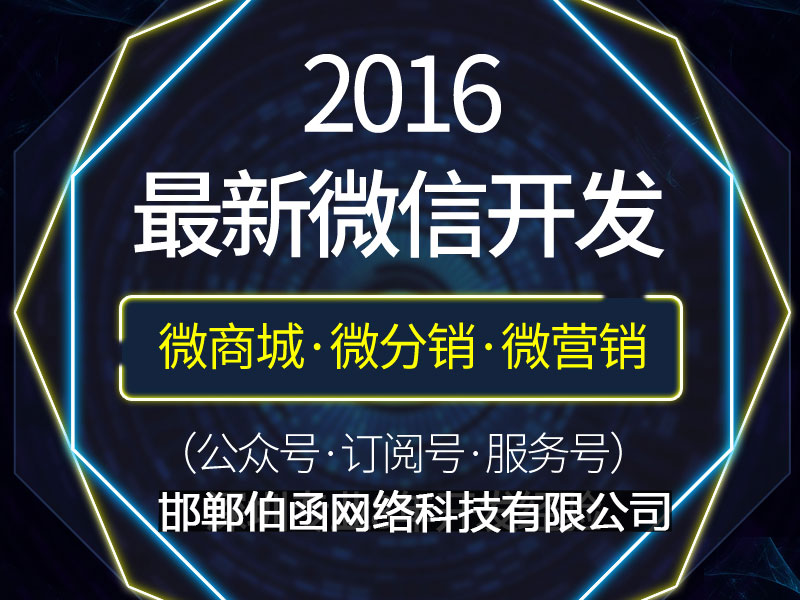 2016
最新微信开发

微商城·微分销·微营销

（公众号·订阅号·服务号）
邯郸伯函网络科技有限公司